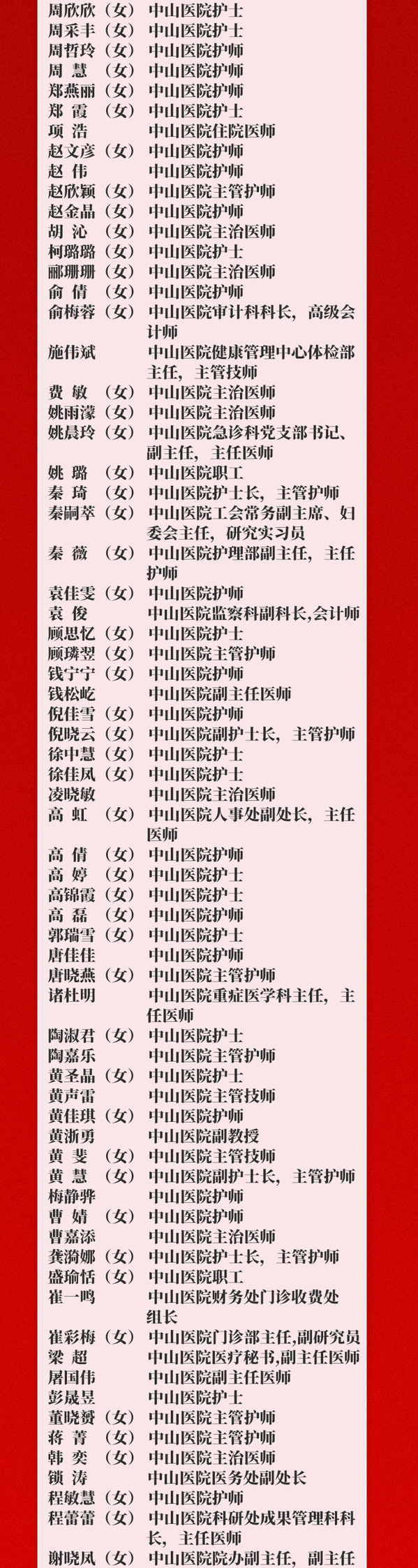 周欣欣（女） 中山医院护士
周采丰（女） 中山医院护士
周哲玲（女） 中山医院护师
周 慧 （女） 中山医院护师
郑燕丽（女） 中山医院护师
郑 霞 （女） 中山医院护士
项 浩 中山医院住院医师
赵文彦（女） 中山医院护师
赵 伟 中山医院护师
赵欣颖（女） 中山医院主管护师
赵金晶（女） 中山医院护师
胡 沁 （女） 中山医院主治医师
柯璐璐（女） 中山医院护士
郦珊珊（女） 中山医院主治医师
俞 倩 （女） 中山医院护师
俞梅蓉（女） 中山医院审计科科长，高级会计师
施伟斌 中山医院健康管理中心体检部主任，主管技师
费 敏 （女） 中山医院主治医师
姚雨濛（女） 中山医院主治医师
姚晨玲（女） 中山医院急诊科党支部书记、副主任，主任医师
姚 璐 （女） 中山医院职工
秦 琦 （女） 中山医院护士长，主管护师
秦嗣萃（女） 中山医院工会常务副主席、妇委会主任，研究实习员
秦 薇 （女） 中山医院护理部副主任，主任护师
袁佳雯（女） 中山医院护师
袁 俊 中山医院监察科副科长,会计师
顾思忆（女） 中山医院护士
顾璘翌（女） 中山医院主管护师
钱宁宁（女） 中山医院护师
钱松屹 中山医院副主任医师
倪佳雪（女） 中山医院护师
倪晓云（女） 中山医院副护士长，主管护师
徐中慧（女） 中山医院护士
徐佳凤（女） 中山医院护士
凌晓敏 中山医院主治医师
高 虹 （女） 中山医院人事处副处长，主任医师
高 倩 （女） 中山医院护师
高 婷 （女） 中山医院护士
高锦霞（女） 中山医院护士
高 磊 （女） 中山医院护师
郭瑞雪（女） 中山医院护士
唐佳佳 中山医院护师
唐晓燕（女） 中山医院主管护师
诸杜明 中山医院重症医学科主任，主任医师
陶淑君（女） 中山医院护士
陶嘉乐 中山医院主管护师
黄圣晶（女） 中山医院护士
黄声雷 中山医院主管技师
黄佳琪（女） 中山医院护师
黄浙勇 中山医院副教授
黄 斐 （女） 中山医院主管技师
黄 慧 （女） 中山医院副护士长，主管护师
梅静骅 中山医院护师
曹 婧 （女） 中山医院护师
曹嘉添 中山医院主治医师
龚漪娜（女） 中山医院护士长，主管护师
盛瑜恬（女） 中山医院职工
崔一鸣 中山医院财务处门诊收费处组长
崔彩梅（女） 中山医院门诊部主任,副研究员
梁 超 中山医院医疗秘书,副主任医师
屠国伟 中山医院副主任医师
彭晟昱 中山医院护士
董晓赟（女） 中山医院主管护师
蒋 菁 （女） 中山医院主管护师
韩 奕 （女） 中山医院主治医师
锁 涛 中山医院医务处副处长
程敏慧（女） 中山医院护师
程蕾蕾（女） 中山医院科研处成果管理科科长，主任医师
谢晓凤（女） 中山医院院办副主任，副主任